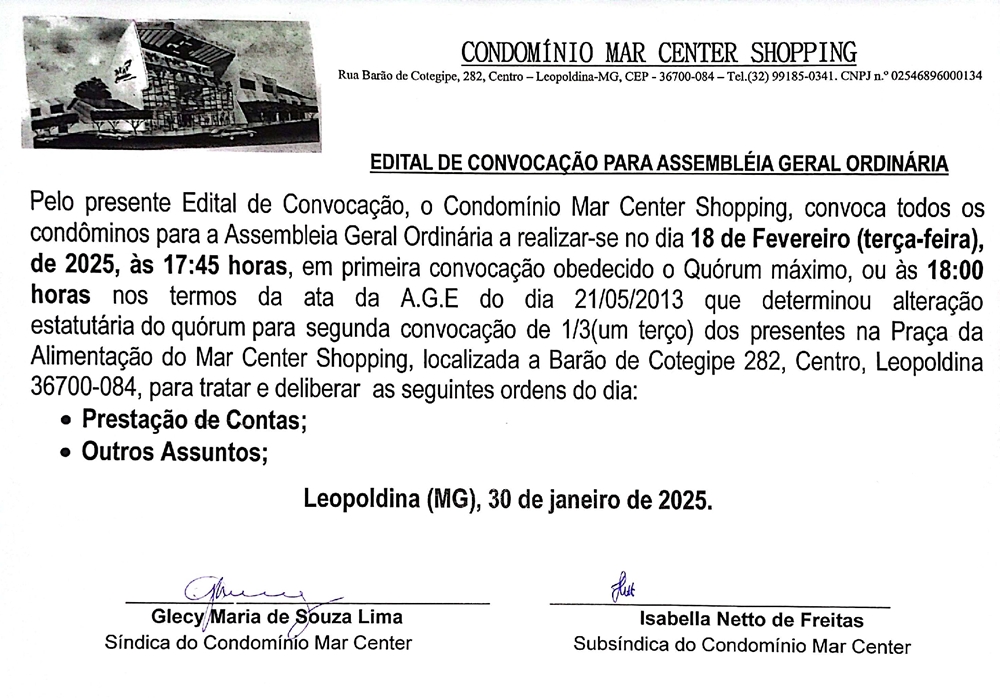 CONDOMÍNIO MAR CENTER SHOPPING

Rua Barão de Cotegipe, 282, Centro – Leopoldina-MG, CEP - 36700-084 – Tel.(32) 99185-0341. CNPJ n.º 02546896000134

EDITAL DE CONVOCAÇÃO PARA ASSEMBLÉIA GERAL ORDINÁRIA

Pelo presente Edital de Convocação, o Condomínio Mar Center Shopping, convoca todos os condôminos para a Assembleia Geral Ordinária a realizar-se no dia 18 de Fevereiro (terça-feira), de 2025, às 17:45 horas, em primeira convocação obedecido o Quórum máximo, ou às 18:00 horas nos termos da ata da A.G.E do dia 21/05/2013 que determinou alteração estatutária do quórum para segunda convocação de 1/3(um terço) dos presentes na Praça da Alimentação do Mar Center Shopping, localizada a Barão de Cotegipe 282, Centro, Leopoldina 36700-084, para tratar e deliberar as seguintes ordens do dia:

• Prestação de Contas;
• Outros Assuntos;

Leopoldina (MG), 30 de janeiro de 2025.

Glecy Maria de Souza Lima
Síndica do Condomínio Mar Center

Isabella Netto de Freitas
Subsíndica do Condomínio Mar Center